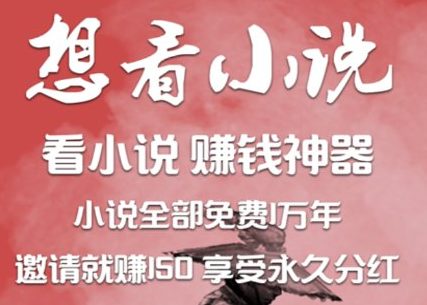 想看小说

看小说 赚钱神器

小说全部免费1万年

邀请就赚150 享受永久分红